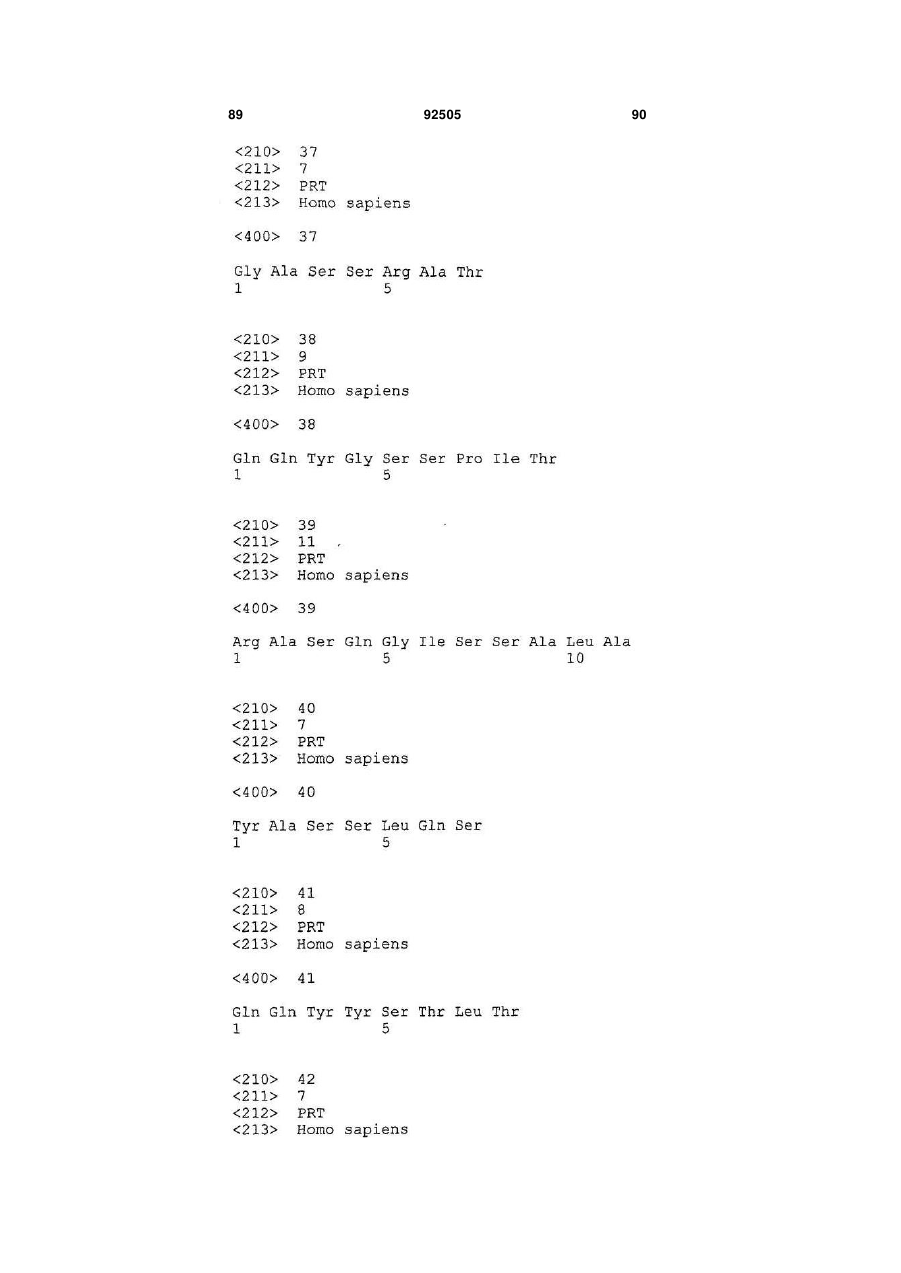 89 92505 90

<210> 37
<211> 7
<212> PRT
<213> Homo sapiens

<400> 37

Gly Ala Ser Ser Arg Ala Thr
1 5

<210> 38
<211> 9
<212> PRT
<213> Homo sapiens

<400> 38

Gln Gln Tyr Gly Ser Ser Pro Ile Thr
1 5

<210> 39
<211> 11
<212> PRT
<213> Homo sapiens

<400> 39

Arg Ala Ser Gln Gly Ile Ser Ser Ala Leu Ala
1 5 10

<210> 40
<211> 7
<212> PRT
<213> Homo sapiens

<400> 40

Tyr Ala Ser Ser Leu Gln Ser
1 5

<210> 41
<211> 8
<212> PRT
<213> Homo sapiens

<400> 41

Gln Gln Tyr Tyr Ser Thr Leu Thr
1 5

<210> 42
<211> 7
<212> PRT
<213> Homo sapiens